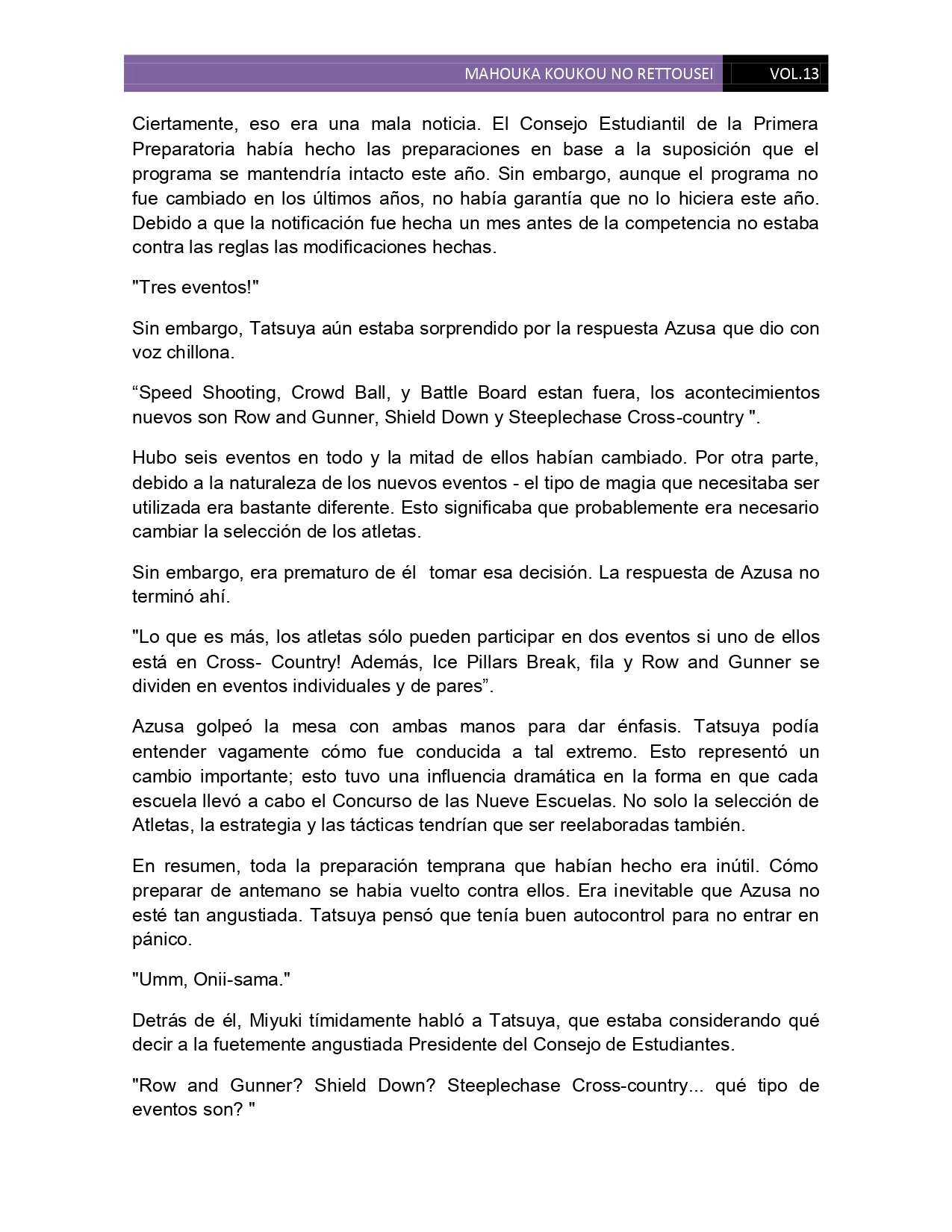 MAHOUKA KOUKOU NO RETTOUSEI VOL.13

Ciertamente, eso era una mala noticia. El Consejo Estudiantil de la Primera Preparatoria había hecho las preparaciones en base a la suposición que el programa se mantendría intacto este año. Sin embargo, aunque el programa no fue cambiado en los últimos años, no había garantía que no lo hiciera este año. Debido a que la notificación fue hecha un mes antes de la competencia no estaba contra las reglas las modificaciones hechas.

"Tres eventos!"

Sin embargo, Tatsuya aún estaba sorprendido por la respuesta Azusa que dio con voz chillona.

“Speed Shooting, Crowd Ball, y Battle Board estan fuera, los acontecimientos nuevos son Row and Gunner, Shield Down y Steeplechase Cross-country ".

Hubo seis eventos en todo y la mitad de ellos habían cambiado. Por otra parte, debido a la naturaleza de los nuevos eventos - el tipo de magia que necesitaba ser utilizada era bastante diferente. Esto significaba que probablemente era necesario cambiar la selección de los atletas.

Sin embargo, era prematuro de él tomar esa decisión. La respuesta de Azusa no terminó ahí.

"Lo que es más, los atletas sólo pueden participar en dos eventos si uno de ellos está en Cross- Country! Además, Ice Pillars Break, fila y Row and Gunner se dividen en eventos individuales y de pares”.

Azusa golpeó la mesa con ambas manos para dar énfasis. Tatsuya podía entender vagamente cómo fue conducida a tal extremo. Esto representó un cambio importante; esto tuvo una influencia dramática en la forma en que cada escuela llevó a cabo el Concurso de las Nueve Escuelas. No solo la selección de Atletas, la estrategia y las tácticas tendrían que ser reelaboradas también.

En resumen, toda la preparación temprana que habían hecho era inútil. Cómo preparar de antemano se habia vuelto contra ellos. Era inevitable que Azusa no esté tan angustiada. Tatsuya pensó que tenía buen autocontrol para no entrar en pánico.

"Umm, Onii-sama."

Detrás de él, Miyuki tímidamente habló a Tatsuya, que estaba considerando qué decir a la fuetemente angustiada Presidente del Consejo de Estudiantes.

"Row and Gunner? Shield Down? Steeplechase Cross-country... qué tipo de eventos son? "